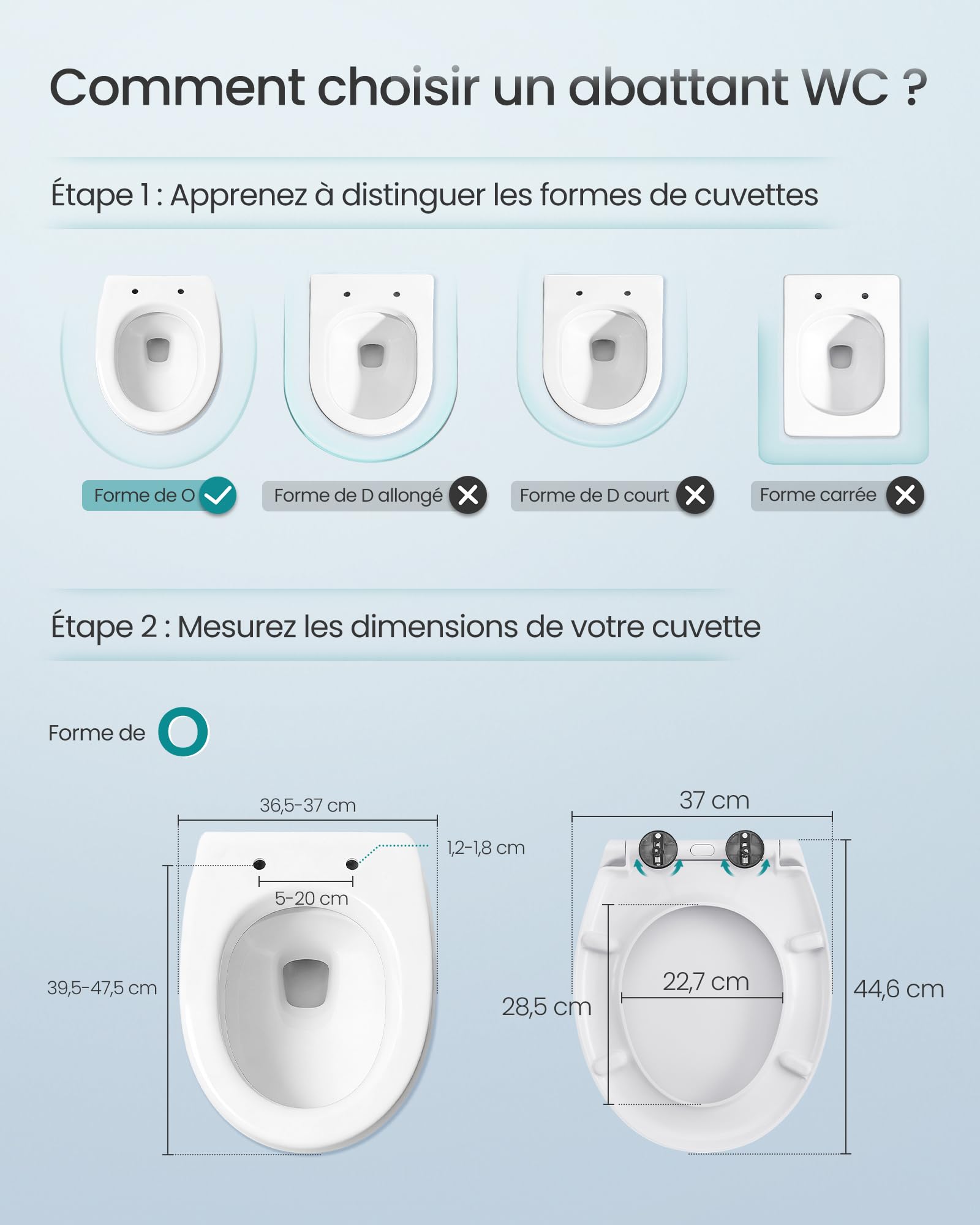 Comment choisir un abattant WC ?

Étape 1 : Apprenez à distinguer les formes de cuvettes

Forme de O

Forme de D allongé

Forme de D court

Forme carrée

Étape 2 : Mesurez les dimensions de votre cuvette

Forme de O

36,5-37 cm

1,2-1,8 cm

5-20 cm

39,5-47,5 cm

37 cm

22,7 cm

28,5 cm

44,6 cm